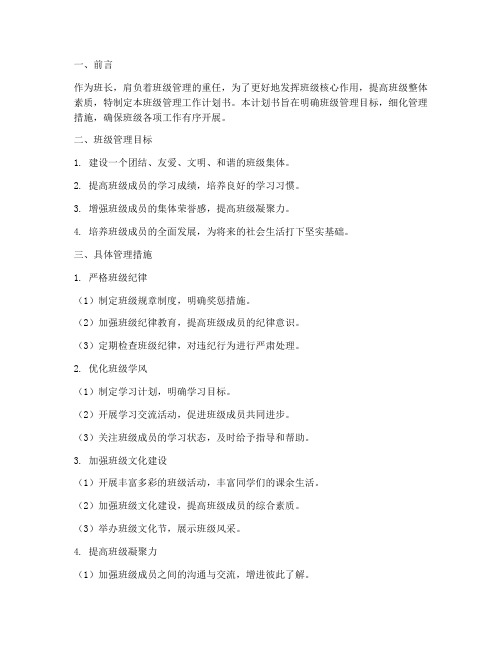 一、前言

作为班长，肩负着班级管理的重任，为了更好地发挥班级核心作用，提高班级整体素质，特制定本班级管理工作计划书。本计划书旨在明确班级管理目标，细化管理措施，确保班级各项工作有序开展。

二、班级管理目标

1. 建设一个团结、友爱、文明、和谐的班级集体。

2. 提高班级成员的学习成绩，培养良好的学习习惯。

3. 增强班级成员的集体荣誉感，提高班级凝聚力。

4. 培养班级成员的全面发展，为将来的社会生活打下坚实基础。

三、具体管理措施

1. 严格班级纪律

（1）制定班级规章制度，明确奖惩措施。

（2）加强班级纪律教育，提高班级成员的纪律意识。

（3）定期检查班级纪律，对违纪行为进行严肃处理。

2. 优化班级学风

（1）制定学习计划，明确学习目标。

（2）开展学习交流活动，促进班级成员共同进步。

（3）关注班级成员的学习状态，及时给予指导和帮助。

3. 加强班级文化建设

（1）开展丰富多彩的班级活动，丰富同学们的课余生活。

（2）加强班级文化建设，提高班级成员的综合素质。

（3）举办班级文化节，展示班级风采。

4. 提高班级凝聚力

（1）加强班级成员之间的沟通与交流，增进彼此了解。